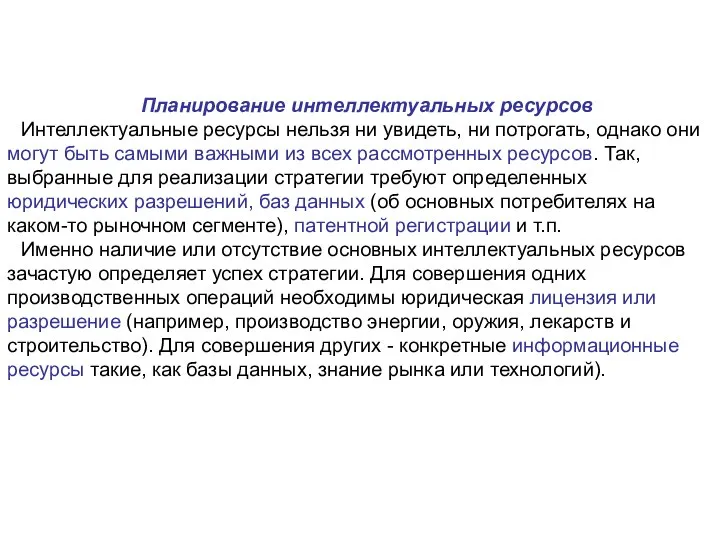 Планирование интеллектуальных ресурсов

Интеллектуальные ресурсы нельзя ни увидеть, ни потрогать, однако они могут быть самыми важными из всех рассмотренных ресурсов. Так, выбранные для реализации стратегии требуют определенных юридических разрешений, баз данных (об основных потребителях на каком-то рыночном сегменте), патентной регистрации и т.п.

Именно наличие или отсутствие основных интеллектуальных ресурсов зачастую определяет успех стратегии. Для совершения одних производственных операций необходимы юридическая лицензия или разрешение (например, производство энергии, оружия, лекарств и строительство). Для совершения других - конкретные информационные ресурсы такие, как базы данных, знание рынка или технологий).